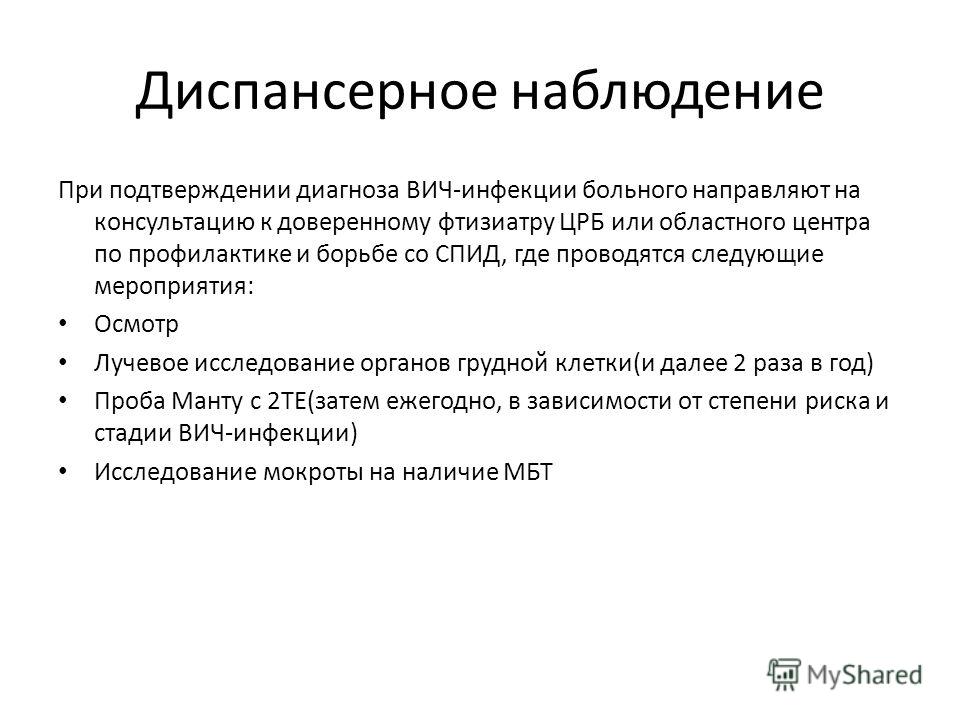 Диспансерное наблюдение

При подтверждении диагноза ВИЧ-инфекции больного направляют на консультацию к доверенному фтизиатру ЦРБ или областного центра по профилактике и борьбе со СПИД, где проводятся следующие мероприятия:

• Осмотр

• Лучевое исследование органов грудной клетки(и далее 2 раза в год)

• Проба Манту с 2ТЕ(затем ежегодно, в зависимости от степени риска и стадии ВИЧ-инфекции)

• Исследование мокроты на наличие МБТ

MyShared